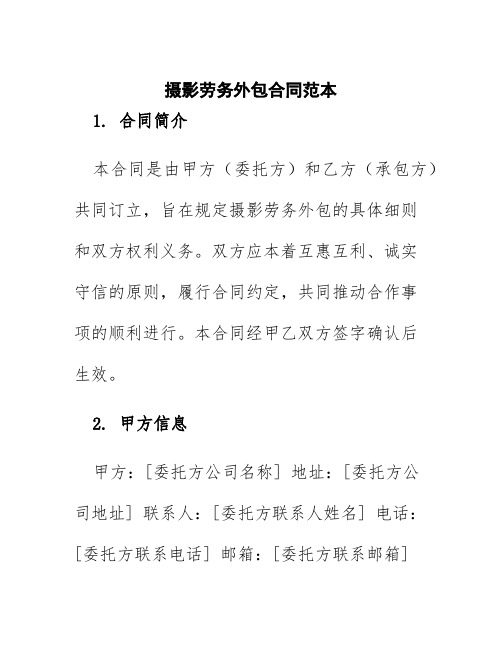 摄影劳务外包合同范本

1. 合同简介

本合同是由甲方（委托方）和乙方（承包方）共同订立，旨在规定摄影劳务外包的具体细则和双方权利义务。双方应本着互惠互利、诚实守信的原则，履行合同约定，共同推动合作事项的顺利进行。本合同经甲乙双方签字确认后生效。

2. 甲方信息

甲方：[委托方公司名称] 地址：[委托方公司地址] 联系人：[委托方联系人姓名] 电话：[委托方联系电话] 邮箱：[委托方联系邮箱]